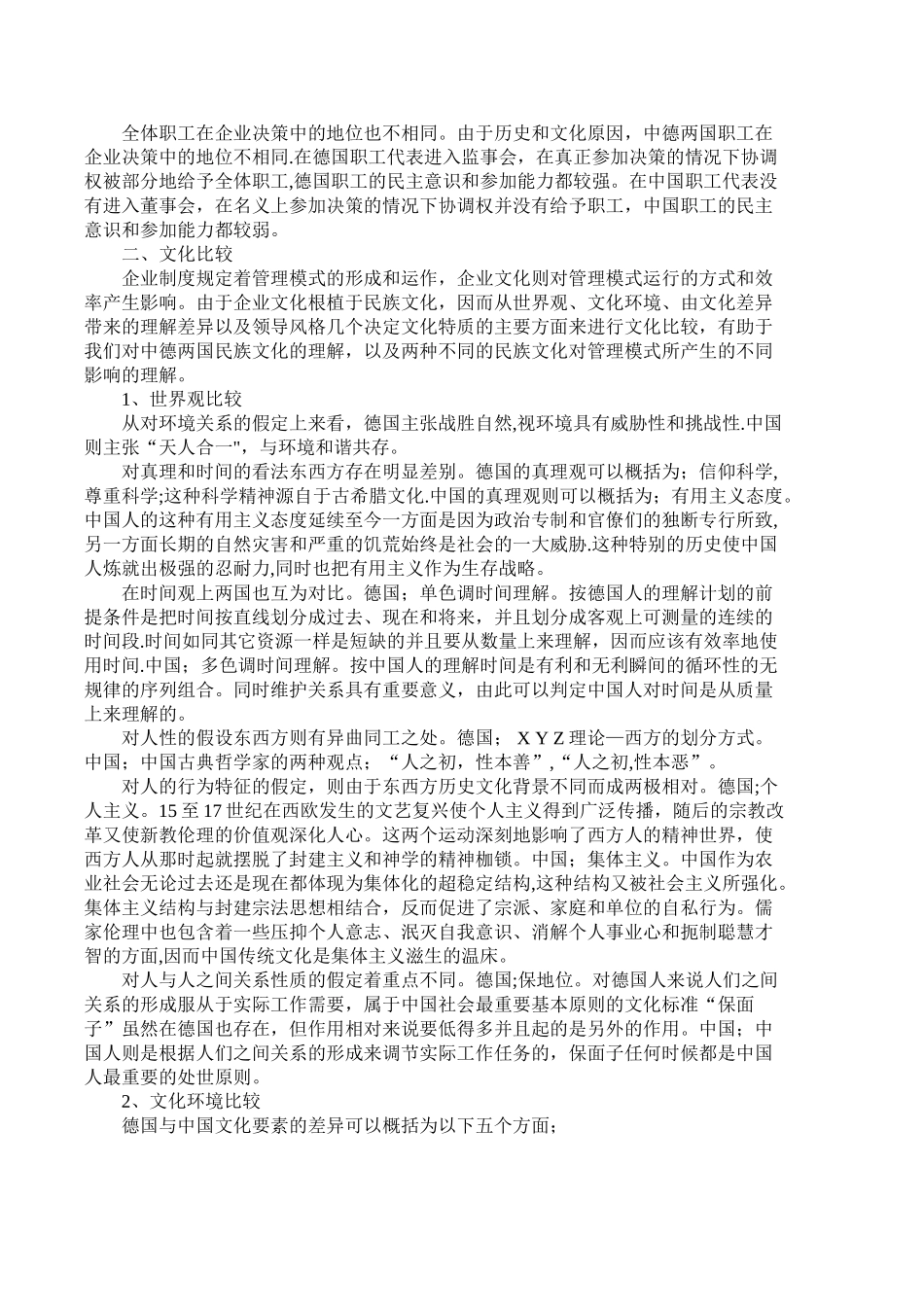 全体职工在企业决策中的地位也不相同。由于历史和文化原因，中德两国职工在企业决策中的地位不相同.在德国职工代表进入监事会，在真正参加决策的情况下协调权被部分地给予全体职工,德国职工的民主意识和参加能力都较强。在中国职工代表没有进入董事会，在名义上参加决策的情况下协调权并没有给予职工，中国职工的民主意识和参加能力都较弱。

二、文化比较

企业制度规定着管理模式的形成和运作，企业文化则对管理模式运行的方式和效率产生影响。由于企业文化根植于民族文化，因而从世界观、文化环境、由文化差异带来的理解差异以及领导风格几个决定文化特质的主要方面来进行文化比较，有助于我们对中德两国民族文化的理解，以及两种不同的民族文化对管理模式所产生的不同影响的理解。

1、世界观比较

从对环境关系的假定上来看，德国主张战胜自然,视环境具有威胁性和挑战性.中国则主张“天人合一"，与环境和谐共存。

对真理和时间的看法东西方存在明显差别。德国的真理观可以概括为；信仰科学,尊重科学;这种科学精神源自于古希腊文化.中国的真理观则可以概括为；有用主义态度。中国人的这种有用主义态度延续至今一方面是因为政治专制和官僚们的独断专行所致,另一方面长期的自然灾害和严重的饥荒始终是社会的一大威胁.这种特别的历史使中国人炼就出极强的忍耐力,同时也把有用主义作为生存战略。

在时间观上两国也互为对比。德国；单色调时间理解。按德国人的理解计划的前提条件是把时间按直线划分成过去、现在和将来，并且划分成客观上可测量的连续的时间段.时间如同其它资源一样是短缺的并且要从数量上来理解，因而应该有效率地使用时间.中国；多色调时间理解。按中国人的理解时间是有利和无利瞬间的循环性的无规律的序列组合。同时维护关系具有重要意义，由此可以判定中国人对时间是从质量上来理解的。

对人性的假设东西方则有异曲同工之处。德国； X Y Z 理论—西方的划分方式。中国；中国古典哲学家的两种观点；“人之初，性本善”,“人之初,性本恶”。

对人的行为特征的假定，则由于东西方历史文化背景不同而成两极相对。德国;个人主义。15 至 17 世纪在西欧发生的文艺复兴使个人主义得到广泛传播，随后的宗教改革又使新教伦理的价值观深化人心。这两个运动深刻地影响了西方人的精神世界，使西方人从那时起就摆脱了封建主义和神学的精神枷锁。中国；集体主义。中国作为农业社会无论过去还是现在都体现为集体化的超稳定结构,这种结构又被社会主义所强化。集体主义结构与封建宗法思想相结合，反而促进了宗派、家庭和单位的自私行为。儒家伦理中也包含着一些压抑个人意志、泯灭自我意识、消解个人事业心和扼制聪慧才智的方面,因而中国传统文化是集体主义滋生的温床。

对人与人之间关系性质的假定着重点不同。德国;保地位。对德国人来说人们之间关系的形成服从于实际工作需要，属于中国社会最重要基本原则的文化标准“保面子”虽然在德国也存在，但作用相对来说要低得多并且起的是另外的作用。中国；中国人则是根据人们之间关系的形成来调节实际工作任务的，保面子任何时候都是中国人最重要的处世原则。

2、文化环境比较

德国与中国文化要素的差异可以概括为以下五个方面；